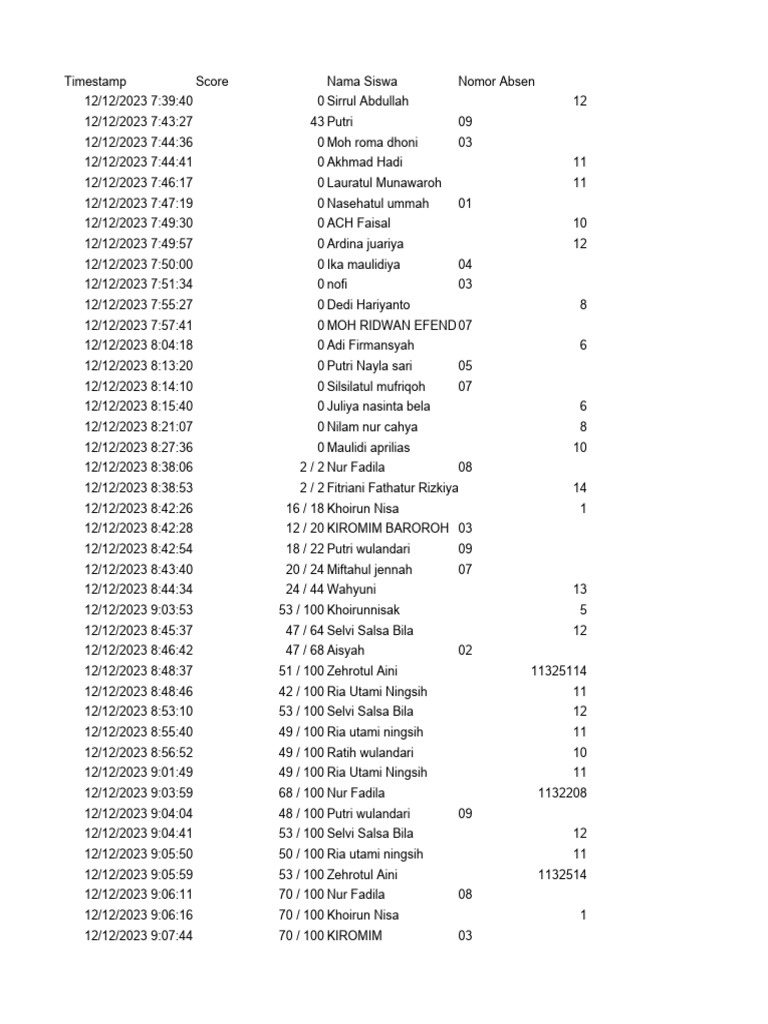 | Timestamp | Score | Nama Siswa | Nomor Absen |
|---|---|---|---|
| 12/12/2023 7:39:40 | 0 | Sirrul Abdullah | 12 |
| 12/12/2023 7:43:27 | 43 | Putri | 09 |
| 12/12/2023 7:44:36 | 0 | Moh roma dhoni | 03 |
| 12/12/2023 7:44:41 | 0 | Akhmad Hadi | 11 |
| 12/12/2023 7:46:17 | 0 | Lauratul Munawaroh | 11 |
| 12/12/2023 7:47:19 | 0 | Nasehatul ummah | 01 |
| 12/12/2023 7:49:30 | 0 | ACH Faisal | 10 |
| 12/12/2023 7:49:57 | 0 | Ardina juariya | 12 |
| 12/12/2023 7:50:00 | 0 | Ika maulidiya | 04 |
| 12/12/2023 7:51:34 | 0 | nofi | 03 |
| 12/12/2023 7:55:27 | 0 | Dedi Hariyanto | 8 |
| 12/12/2023 7:57:41 | 0 | MOH RIDWAN EFEND | 07 |
| 12/12/2023 8:04:18 | 0 | Adi Firmansyah | 6 |
| 12/12/2023 8:13:20 | 0 | Putri Nayla sari | 05 |
| 12/12/2023 8:14:10 | 0 | Silsilatul mufriqoh | 07 |
| 12/12/2023 8:15:40 | 0 | Juliya nasinta bela | 6 |
| 12/12/2023 8:21:07 | 0 | Nilam nur cahya | 8 |
| 12/12/2023 8:27:36 | 0 | Maulidi aprilias | 10 |
| 12/12/2023 8:38:06 | 2 / 2 | Nur Fadila | 08 |
| 12/12/2023 8:38:53 | 2 / 2 | Fitriani Fathatur Rizkiya | 14 |
| 12/12/2023 8:42:26 | 16 / 18 | Khoirun Nisa | 1 |
| 12/12/2023 8:42:28 | 12 / 20 | KIROMIM BAROROH | 03 |
| 12/12/2023 8:42:54 | 18 / 22 | Putri wulandari | 09 |
| 12/12/2023 8:43:40 | 20 / 24 | Miftahul jennah | 07 |
| 12/12/2023 8:44:34 | 24 / 44 | Wahyuni | 13 |
| 12/12/2023 9:03:53 | 53 / 100 | Khoirunnisak | 5 |
| 12/12/2023 8:45:37 | 47 / 64 | Selvi Salsa Bila | 12 |
| 12/12/2023 8:46:42 | 47 / 68 | Aisyah | 02 |
| 12/12/2023 8:48:37 | 51 / 100 | Zehrotul Aini | 11325114 |
| 12/12/2023 8:48:46 | 42 / 100 | Ria Utami Ningsih | 11 |
| 12/12/2023 8:53:10 | 53 / 100 | Selvi Salsa Bila | 12 |
| 12/12/2023 8:55:40 | 49 / 100 | Ria utami ningsih | 11 |
| 12/12/2023 8:56:52 | 49 / 100 | Ratih wulandari | 10 |
| 12/12/2023 9:01:49 | 49 / 100 | Ria Utami Ningsih | 11 |
| 12/12/2023 9:03:59 | 68 / 100 | Nur Fadila | 1132208 |
| 12/12/2023 9:04:04 | 48 / 100 | Putri wulandari | 09 |
| 12/12/2023 9:04:41 | 53 / 100 | Selvi Salsa Bila | 12 |
| 12/12/2023 9:05:50 | 50 / 100 | Ria utami ningsih | 11 |
| 12/12/2023 9:05:59 | 53 / 100 | Zehrotul Aini | 1132514 |
| 12/12/2023 9:06:11 | 70 / 100 | Nur Fadila | 08 |
| 12/12/2023 9:06:16 | 70 / 100 | Khoirun Nisa | 1 |
| 12/12/2023 9:07:44 | 70 / 100 | KIROMIM | 03 |